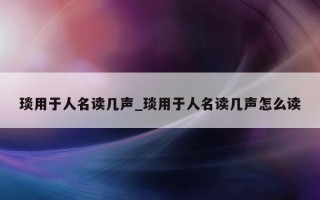 琰用于人名读几声_琰用于人名读几声怎么读